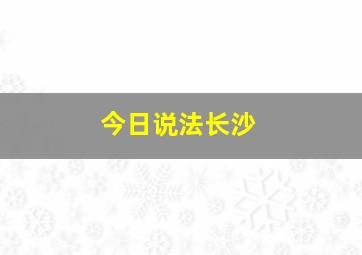 今日说法长沙